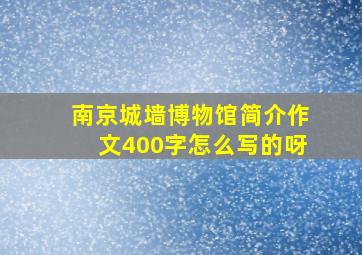 南京城墙博物馆简介作文400字怎么写的呀